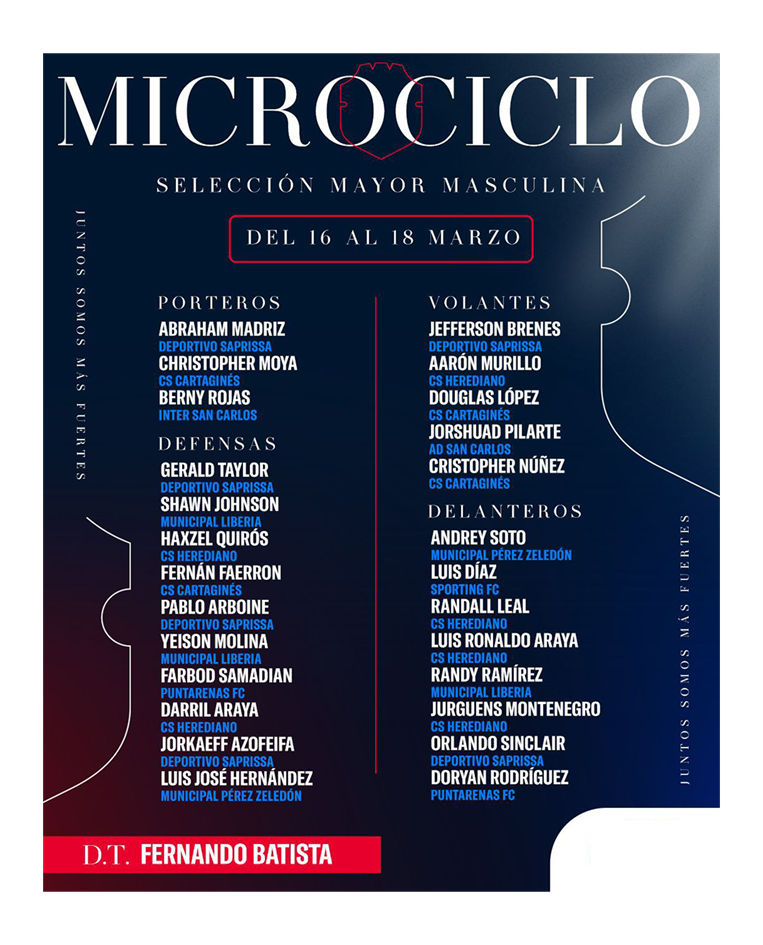 MICROCICLO

SELECCIÓN MAYOR MASCULINA

DEL 16 AL 18 MARZO

JUNTOS SOMOS MÁS FUERTES

PORTEROS
ABRAHAM MADRIZ
DEPORTIVO SAPRISSA
CHRISTOPHER MOYA
CS CARTAGINÉS
BERNY ROJAS
INTER SAN CARLOS

DEFENSAS
GERALD TAYLOR
DEPORTIVO SAPRISSA
SHAWN JOHNSON
MUNICIPAL LIBERIA
HAXZEL QUIRÓS
CS HEREDIANO
FERNÁN FAERRON
CS CARTAGINÉS
PABLO ARBOINE
DEPORTIVO SAPRISSA
YEISON MOLINA
MUNICIPAL LIBERIA
FARBOD SAMADIAN
PUNTARENAS FC
DARRIL ARAYA
CS HEREDIANO
JORKAEFF AZOFEIFA
DEPORTIVO SAPRISSA
LUIS JOSÉ HERNÁNDEZ
MUNICIPAL PÉREZ ZELEDÓN

VOLANTES
JEFFERSON BRENES
DEPORTIVO SAPRISSA
AARÓN MURILLO
CS HEREDIANO
DOUGLAS LÓPEZ
CS CARTAGINÉS
JORSHUAD PILARTE
AD SAN CARLOS
CRISTOPHER NÚÑEZ
CS CARTAGINÉS

DELANTEROS
ANDREY SOTO
MUNICIPAL PÉREZ ZELEDÓN
LUIS DÍAZ
SPORTING FC
RANDALL LEAL
CS HEREDIANO
LUIS RONALDO ARAYA
CS HEREDIANO
RANDY RAMÍREZ
MUNICIPAL LIBERIA
JURGUENS MONTENEGRO
CS HEREDIANO
ORLANDO SINCLAIR
DEPORTIVO SAPRISSA
DORYAN RODRÍGUEZ
PUNTARENAS FC

JUNTOS SOMOS MÁS FUERTES

D.T. FERNANDO BATISTA